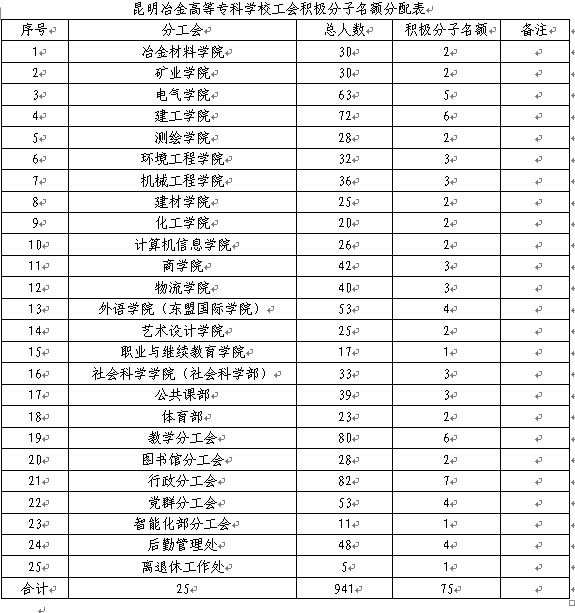 昆明冶金高等专科学校工会积极分子名额分配表

| 序号 | 分工会 | 总人数 | 积极分子名额 | 备注 |
|---|---|---|---|---|
| 1 | 冶金材料学院 | 30 | 2 | |
| 2 | 矿业学院 | 30 | 2 | |
| 3 | 电气学院 | 63 | 5 | |
| 4 | 建工学院 | 72 | 6 | |
| 5 | 测绘学院 | 28 | 2 | |
| 6 | 环境工程学院 | 32 | 3 | |
| 7 | 机械工程学院 | 36 | 3 | |
| 8 | 建材学院 | 25 | 2 | |
| 9 | 化工学院 | 20 | 2 | |
| 10 | 计算机信息学院 | 26 | 2 | |
| 11 | 商学院 | 42 | 3 | |
| 12 | 物流学院 | 40 | 3 | |
| 13 | 外语学院（东盟国际学院） | 53 | 4 | |
| 14 | 艺术设计学院 | 25 | 2 | |
| 15 | 职业与继续教育学院 | 17 | 1 | |
| 16 | 社会科学学院（社会科学部） | 33 | 3 | |
| 17 | 公共课部 | 39 | 3 | |
| 18 | 体育部 | 23 | 2 | |
| 19 | 教学分工会 | 80 | 6 | |
| 20 | 图书馆分工会 | 28 | 2 | |
| 21 | 行政分工会 | 82 | 7 | |
| 22 | 党群分工会 | 53 | 4 | |
| 23 | 智能化部分工会 | 11 | 1 | |
| 24 | 后勤管理处 | 48 | 4 | |
| 25 | 离退休工作处 | 5 | 1 | |
| 合计 | 25 | 941 | 75 | |